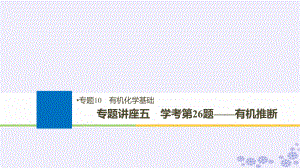 •专题10　有机化学基础

专题讲座五　学考第26题——有机推断